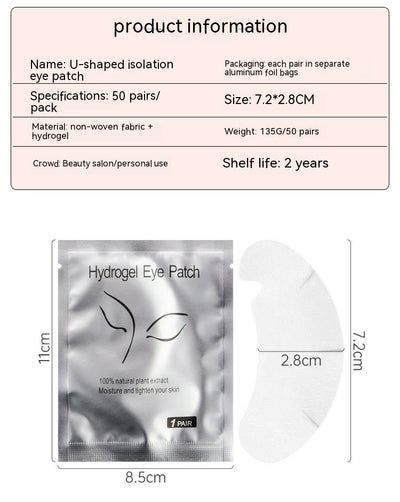 product information

| Name: U-shaped isolation eye patch | Packaging: each pair in separate aluminum foil bags |
|---|---|
| Specifications: 50 pairs/ pack | Size: 7.2*2.8CM |
| Material: non-woven fabric + hydrogel | Weight: 135G/50 pairs |
| Crowd: Beauty salon/personal use | Shelf life: 2 years |

Hydrogel Eye Patch

100% natural plant extract
Moisture and tighten your skin

1 PAIR

11cm

8.5cm

2.8cm

7.2cm